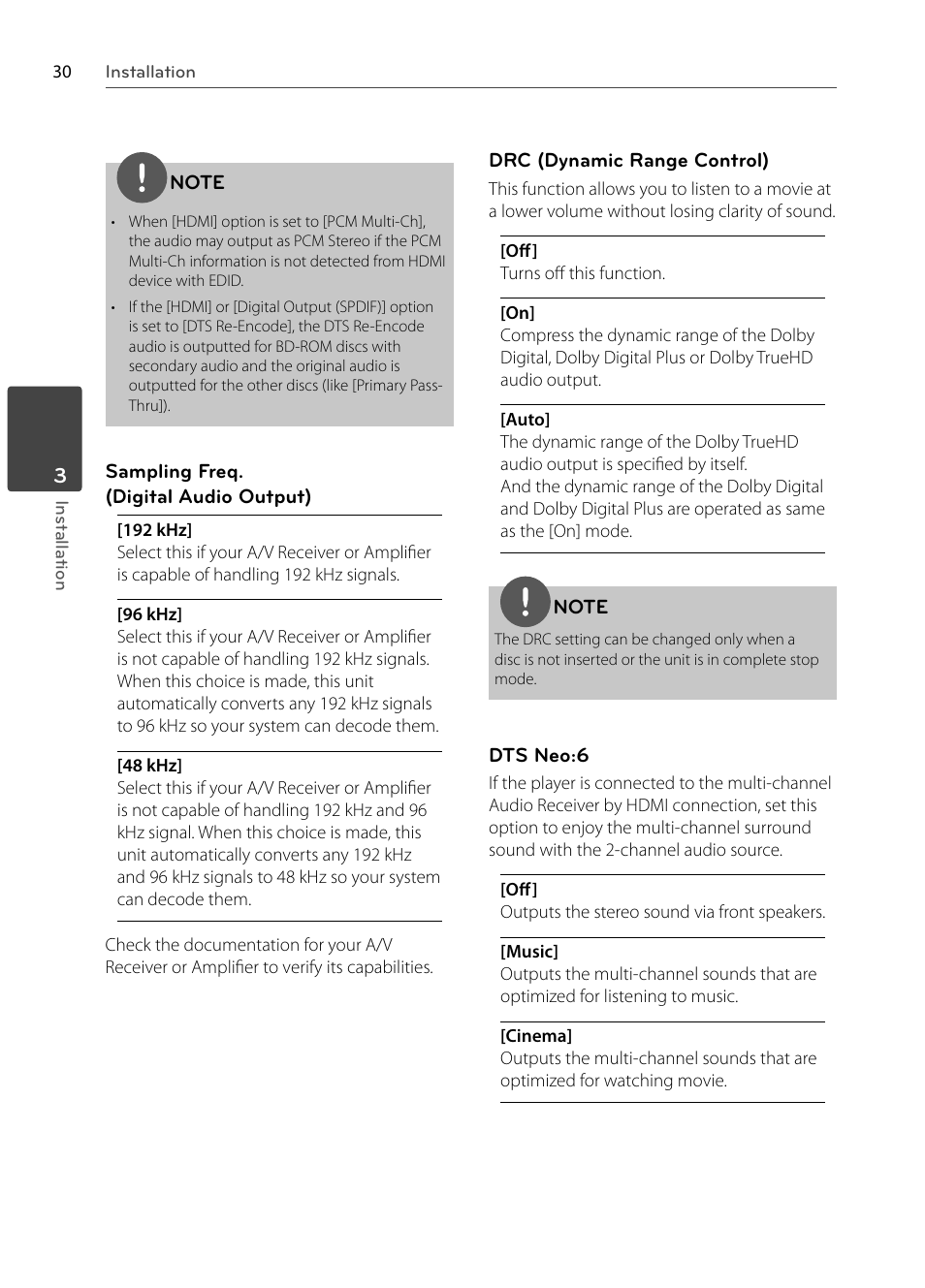 30 Installation

3 Installation

NOTE

• When [HDMI] option is set to [PCM Multi-Ch], the audio may output as PCM Stereo if the PCM Multi-Ch information is not detected from HDMI device with EDID.

• If the [HDMI] or [Digital Output (SPDIF)] option is set to [DTS Re-Encode], the DTS Re-Encode audio is outputted for BD-ROM discs with secondary audio and the original audio is outputted for the other discs (like [Primary Pass-Thru]).

Sampling Freq. (Digital Audio Output)

[192 kHz]
Select this if your A/V Receiver or Amplifier is capable of handling 192 kHz signals.

[96 kHz]
Select this if your A/V Receiver or Amplifier is not capable of handling 192 kHz signals. When this choice is made, this unit automatically converts any 192 kHz signals to 96 kHz so your system can decode them.

[48 kHz]
Select this if your A/V Receiver or Amplifier is not capable of handling 192 kHz and 96 kHz signal. When this choice is made, this unit automatically converts any 192 kHz and 96 kHz signals to 48 kHz so your system can decode them.

Check the documentation for your A/V Receiver or Amplifier to verify its capabilities.

DRC (Dynamic Range Control)

This function allows you to listen to a movie at a lower volume without losing clarity of sound.

[Off]
Turns off this function.

[On]
Compress the dynamic range of the Dolby Digital, Dolby Digital Plus or Dolby TrueHD audio output.

[Auto]
The dynamic range of the Dolby TrueHD audio output is specified by itself.
And the dynamic range of the Dolby Digital and Dolby Digital Plus are operated as same as the [On] mode.

NOTE

The DRC setting can be changed only when a disc is not inserted or the unit is in complete stop mode.

DTS Neo:6

If the player is connected to the multi-channel Audio Receiver by HDMI connection, set this option to enjoy the multi-channel surround sound with the 2-channel audio source.

[Off]
Outputs the stereo sound via front speakers.

[Music]
Outputs the multi-channel sounds that are optimized for listening to music.

[Cinema]
Outputs the multi-channel sounds that are optimized for watching movie.